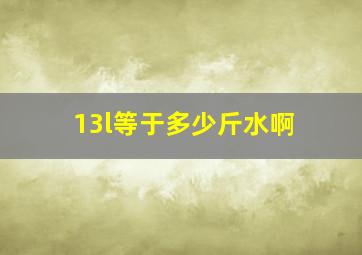 13l等于多少斤水啊